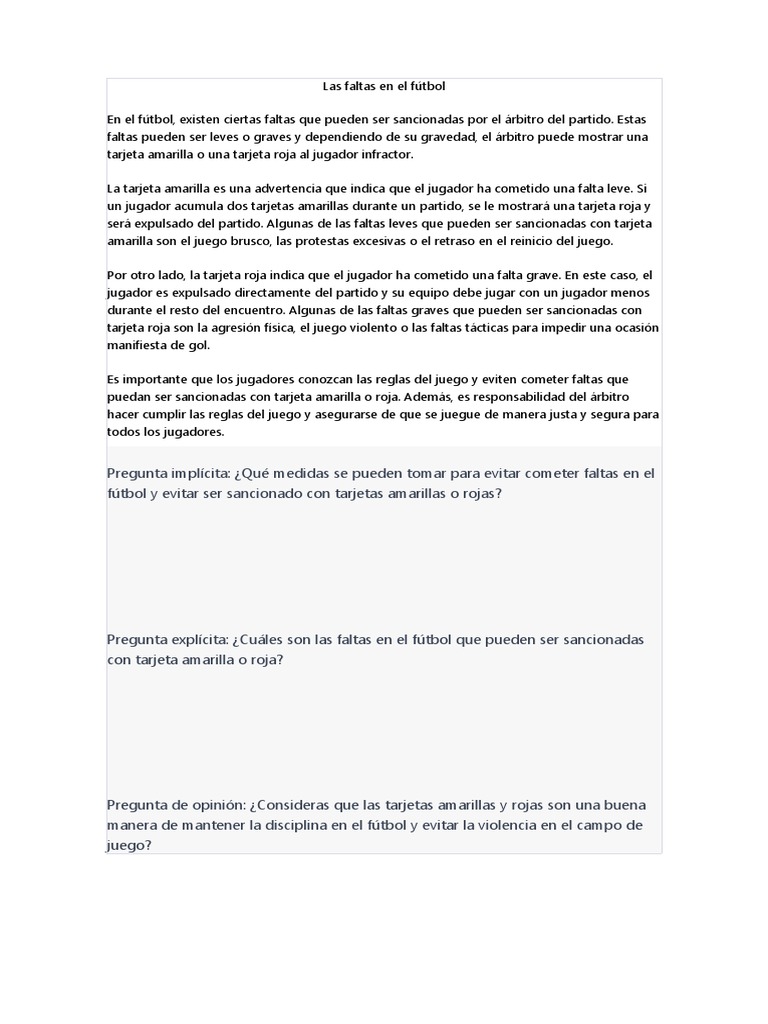 Las faltas en el fútbol

En el fútbol, existen ciertas faltas que pueden ser sancionadas por el árbitro del partido. Estas faltas pueden ser leves o graves y dependiendo de su gravedad, el árbitro puede mostrar una tarjeta amarilla o una tarjeta roja al jugador infractor.

La tarjeta amarilla es una advertencia que indica que el jugador ha cometido una falta leve. Si un jugador acumula dos tarjetas amarillas durante un partido, se le mostrará una tarjeta roja y será expulsado del partido. Algunas de las faltas leves que pueden ser sancionadas con tarjeta amarilla son el juego brusco, las protestas excesivas o el retraso en el reinicio del juego.

Por otro lado, la tarjeta roja indica que el jugador ha cometido una falta grave. En este caso, el jugador es expulsado directamente del partido y su equipo debe jugar con un jugador menos durante el resto del encuentro. Algunas de las faltas graves que pueden ser sancionadas con tarjeta roja son la agresión física, el juego violento o las faltas tácticas para impedir una ocasión manifiesta de gol.

Es importante que los jugadores conozcan las reglas del juego y eviten cometer faltas que puedan ser sancionadas con tarjeta amarilla o roja. Además, es responsabilidad del árbitro hacer cumplir las reglas del juego y asegurarse de que se juegue de manera justa y segura para todos los jugadores.

Pregunta implícita: ¿Qué medidas se pueden tomar para evitar cometer faltas en el fútbol y evitar ser sancionado con tarjetas amarillas o rojas?

Pregunta explícita: ¿Cuáles son las faltas en el fútbol que pueden ser sancionadas con tarjeta amarilla o roja?

Pregunta de opinión: ¿Consideras que las tarjetas amarillas y rojas son una buena manera de mantener la disciplina en el fútbol y evitar la violencia en el campo de juego?